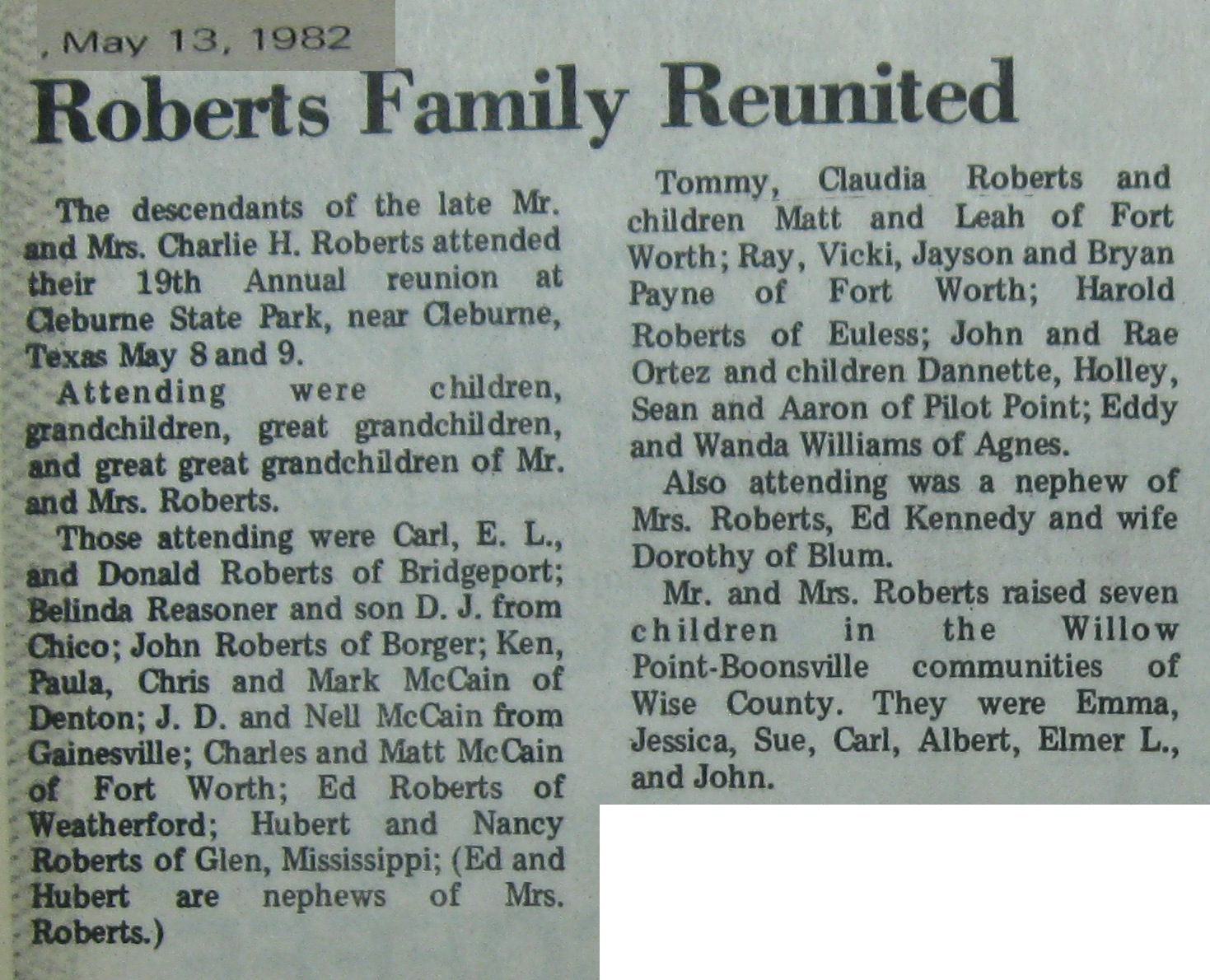 , May 13, 1982

Roberts Family Reunited

The descendants of the late Mr. and Mrs. Charlie H. Roberts attended their 19th Annual reunion at Cleburne State Park, near Cleburne, Texas May 8 and 9.

Attending were children, grandchildren, great grandchildren, and great great grandchildren of Mr. and Mrs. Roberts.

Those attending were Carl, E. L., and Donald Roberts of Bridgeport; Belinda Reasoner and son D. J. from Chico; John Roberts of Borger; Ken, Paula, Chris and Mark McCain of Denton; J. D. and Nell McCain from Gainesville; Charles and Matt McCain of Fort Worth; Ed Roberts of Weatherford; Hubert and Nancy Roberts of Glen, Mississippi; (Ed and Hubert are nephews of Mrs. Roberts.)

Tommy, Claudia Roberts and children Matt and Leah of Fort Worth; Ray, Vicki, Jayson and Bryan Payne of Fort Worth; Harold Roberts of Euless; John and Rae Ortez and children Dannette, Holley, Sean and Aaron of Pilot Point; Eddy and Wanda Williams of Agnes.

Also attending was a nephew of Mrs. Roberts, Ed Kennedy and wife Dorothy of Blum.

Mr. and Mrs. Roberts raised seven children in the Willow Point-Boonsville communities of Wise County. They were Emma, Jessica, Sue, Carl, Albert, Elmer L., and John.